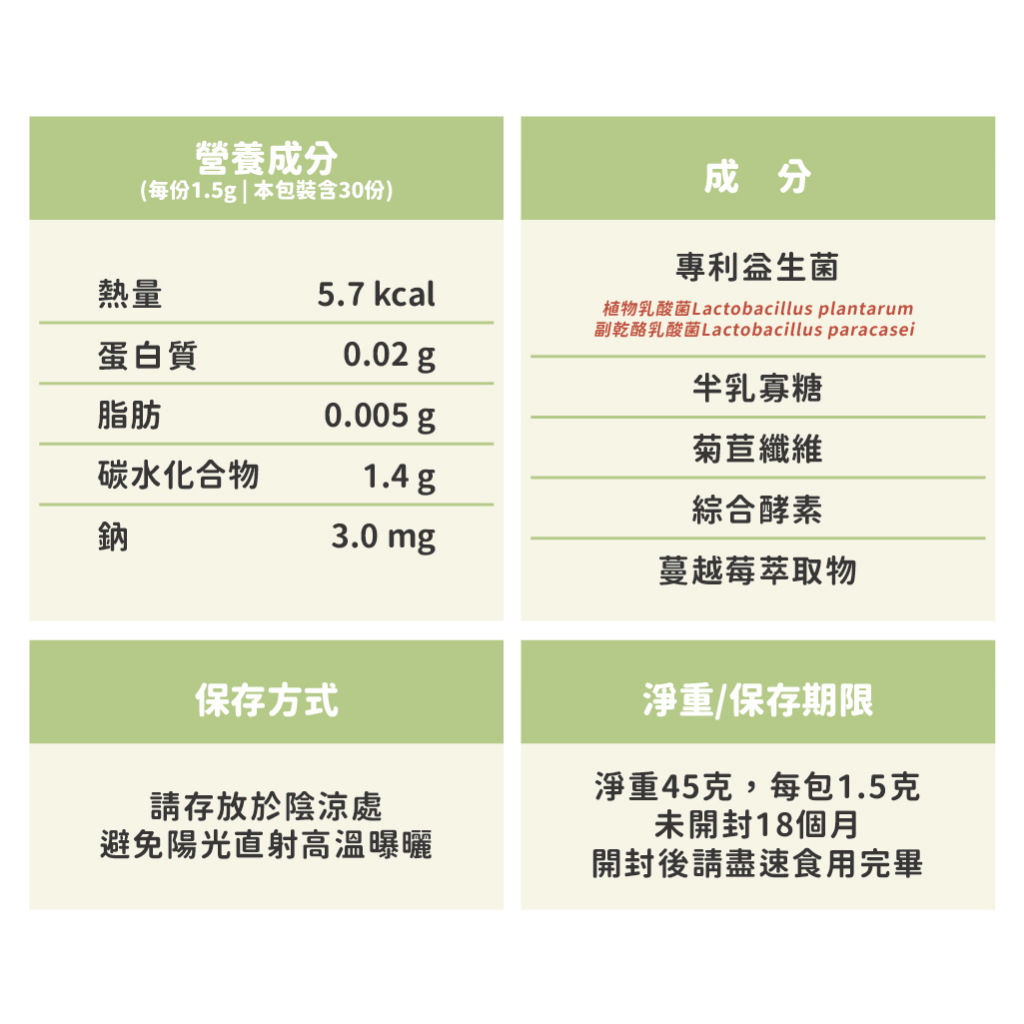 營養成分
(每份1.5g | 本包裝含30份)

熱量 5.7 kcal
蛋白質 0.02 g
脂肪 0.005 g
碳水化合物 1.4 g
鈉 3.0 mg

成 分

專利益生菌
植物乳酸菌Lactobacillus plantarum
副乾酪乳酸菌Lactobacillus paracasei

半乳寡糖

菊苣纖維

綜合酵素

蔓越莓萃取物

保存方式

請存放於陰涼處
避免陽光直射高溫曝曬

淨重/保存期限

淨重45克，每包1.5克
未開封18個月
開封後請盡速食用完畢